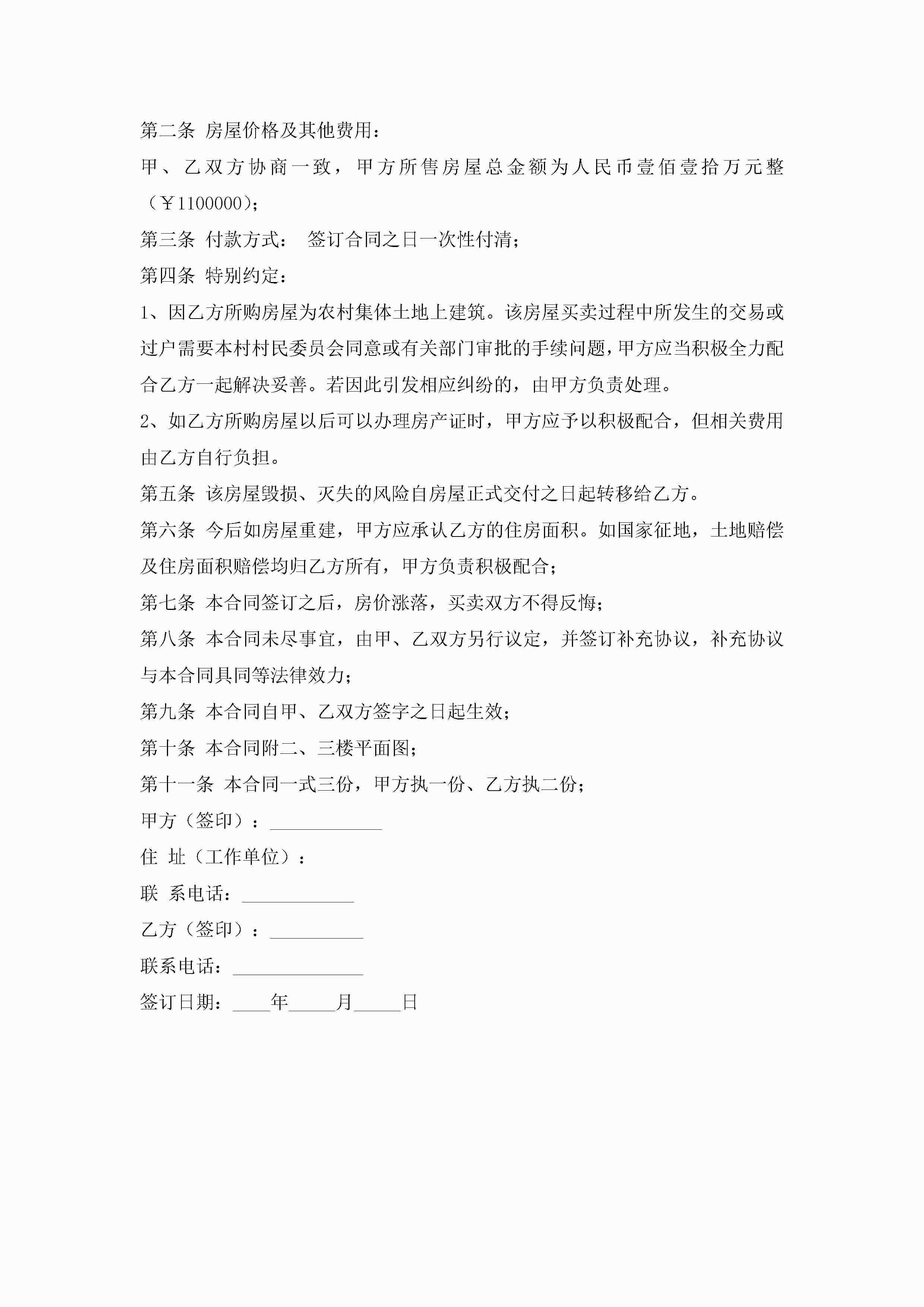 第二条 房屋价格及其他费用：

甲、乙双方协商一致，甲方所售房屋总金额为人民币壹佰壹拾万元整（￥1100000）；

第三条 付款方式： 签订合同之日一次性付清；

第四条 特别约定：

1、因乙方所购房屋为农村集体土地上建筑。该房屋买卖过程中所发生的交易或过户需要本村村民委员会同意或有关部门审批的手续问题，甲方应当积极全力配合乙方一起解决妥善。若因此引发相应纠纷的，由甲方负责处理。

2、如乙方所购房屋以后可以办理房产证时，甲方应予以积极配合，但相关费用由乙方自行负担。

第五条 该房屋毁损、灭失的风险自房屋正式交付之日起转移给乙方。

第六条 今后如房屋重建，甲方应承认乙方的住房面积。如国家征地，土地赔偿及住房面积赔偿均归乙方所有，甲方负责积极配合；

第七条 本合同签订之后，房价涨落，买卖双方不得反悔；

第八条 本合同未尽事宜，由甲、乙双方另行议定，并签订补充协议，补充协议与本合同具同等法律效力；

第九条 本合同自甲、乙双方签字之日起生效；

第十条 本合同附二、三楼平面图；

第十一条 本合同一式三份，甲方执一份、乙方执二份；

甲方（签印）：____________

住 址（工作单位）：

联 系电话：____________

乙方（签印）：__________

联系电话：______________

签订日期：____年_____月_____日